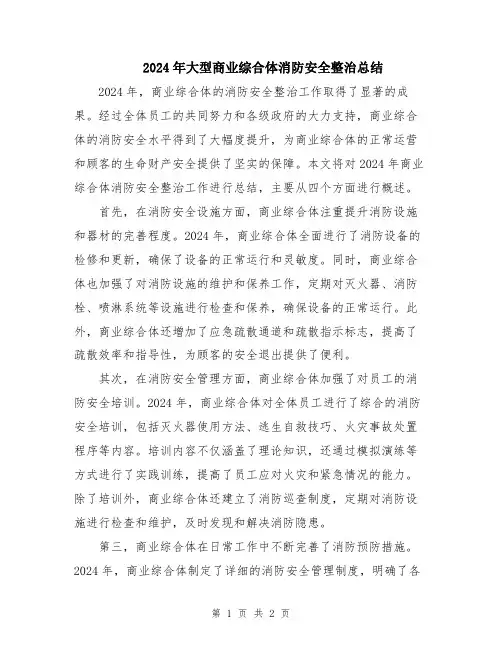 2024年大型商业综合体消防安全整治总结

2024年，商业综合体的消防安全整治工作取得了显著的成果。经过全体员工的共同努力和各级政府的大力支持，商业综合体的消防安全水平得到了大幅度提升，为商业综合体的正常运营和顾客的生命财产安全提供了坚实的保障。本文将对2024年商业综合体消防安全整治工作进行总结，主要从四个方面进行概述。

首先，在消防安全设施方面，商业综合体注重提升消防设施和器材的完善程度。2024年，商业综合体全面进行了消防设备的检修和更新，确保了设备的正常运行和灵敏度。同时，商业综合体也加强了对消防设施的维护和保养工作，定期对灭火器、消防栓、喷淋系统等设施进行检查和保养，确保设备的正常运行。此外，商业综合体还增加了应急疏散通道和疏散指示标志，提高了疏散效率和指导性，为顾客的安全退出提供了便利。

其次，在消防安全管理方面，商业综合体加强了对员工的消防安全培训。2024年，商业综合体对全体员工进行了综合的消防安全培训，包括灭火器使用方法、逃生自救技巧、火灾事故处置程序等内容。培训内容不仅涵盖了理论知识，还通过模拟演练等方式进行了实践训练，提高了员工应对火灾和紧急情况的能力。除了培训外，商业综合体还建立了消防巡查制度，定期对消防设施进行检查和维护，及时发现和解决消防隐患。

第三，商业综合体在日常工作中不断完善了消防预防措施。2024年，商业综合体制定了详细的消防安全管理制度，明确了各

第 1 页 共 2 页